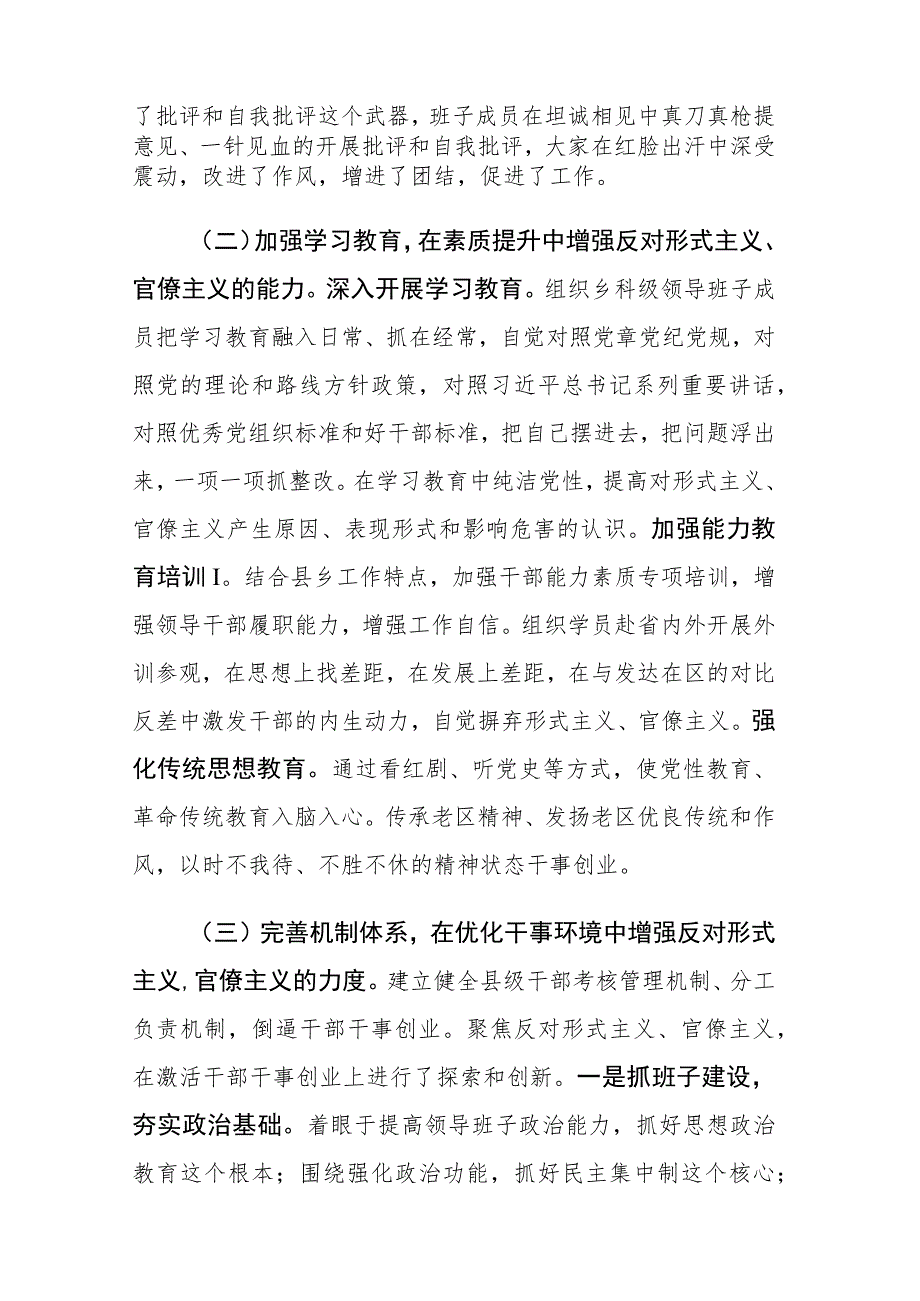 了批评和自我批评这个武器，班子成员在坦诚相见中真刀真枪提意见、一针见血的开展批评和自我批评，大家在红脸出汗中深受震动，改进了作风，增进了团结，促进了工作。

（二）加强学习教育，在素质提升中增强反对形式主义、官僚主义的能力。深入开展学习教育。组织乡科级领导班子成员把学习教育融入日常、抓在经常，自觉对照党章党纪党规，对照党的理论和路线方针政策，对照习近平总书记系列重要讲话，对照优秀党组织标准和好干部标准，把自己摆进去，把问题浮出来，一项一项抓整改。在学习教育中纯洁党性，提高对形式主义、官僚主义产生原因、表现形式和影响危害的认识。加强能力教育培训I。结合县乡工作特点，加强干部能力素质专项培训，增强领导干部履职能力，增强工作自信。组织学员赴省内外开展外训参观，在思想上找差距，在发展上差距，在与发达在区的对比反差中激发干部的内生动力，自觉摒弃形式主义、官僚主义。强化传统思想教育。通过看红剧、听党史等方式，使党性教育、革命传统教育入脑入心。传承老区精神、发扬老区优良传统和作风，以时不我待、不胜不休的精神状态干事创业。

（三）完善机制体系，在优化干事环境中增强反对形式主义,官僚主义的力度。建立健全县级干部考核管理机制、分工负责机制，倒逼干部干事创业。聚焦反对形式主义、官僚主义，在激活干部干事创业上进行了探索和创新。一是抓班子建设，夯实政治基础。着眼于提高领导班子政治能力，抓好思想政治教育这个根本；围绕强化政治功能，抓好民主集中制这个核心；